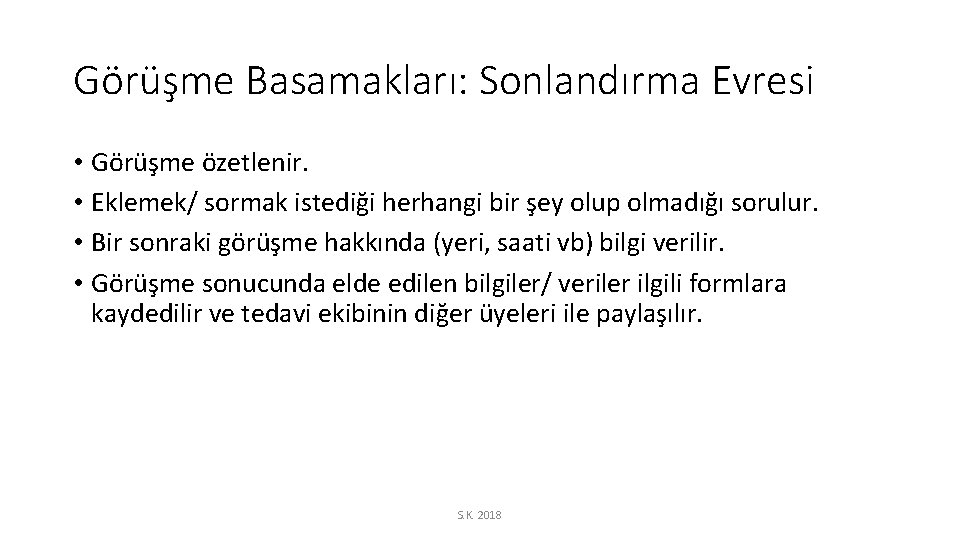 Görüşme Basamakları: Sonlandırma Evresi

• Görüşme özetlenir.
• Eklemek/ sormak istediği herhangi bir şey olup olmadığı sorulur.
• Bir sonraki görüşme hakkında (yeri, saati vb) bilgi verilir.
• Görüşme sonucunda elde edilen bilgiler/ veriler ilgili formlara kaydedilir ve tedavi ekibinin diğer üyeleri ile paylaşılır.

S.K. 2018